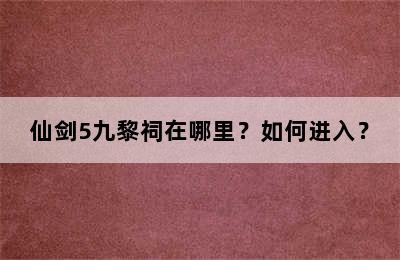 仙剑5九黎祠在哪里？如何进入？